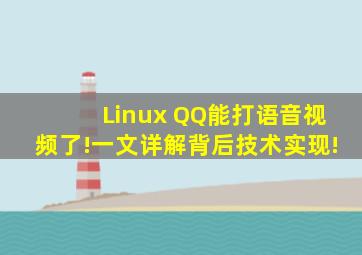 Linux QQ能打语音视频了!一文详解背后技术实现!